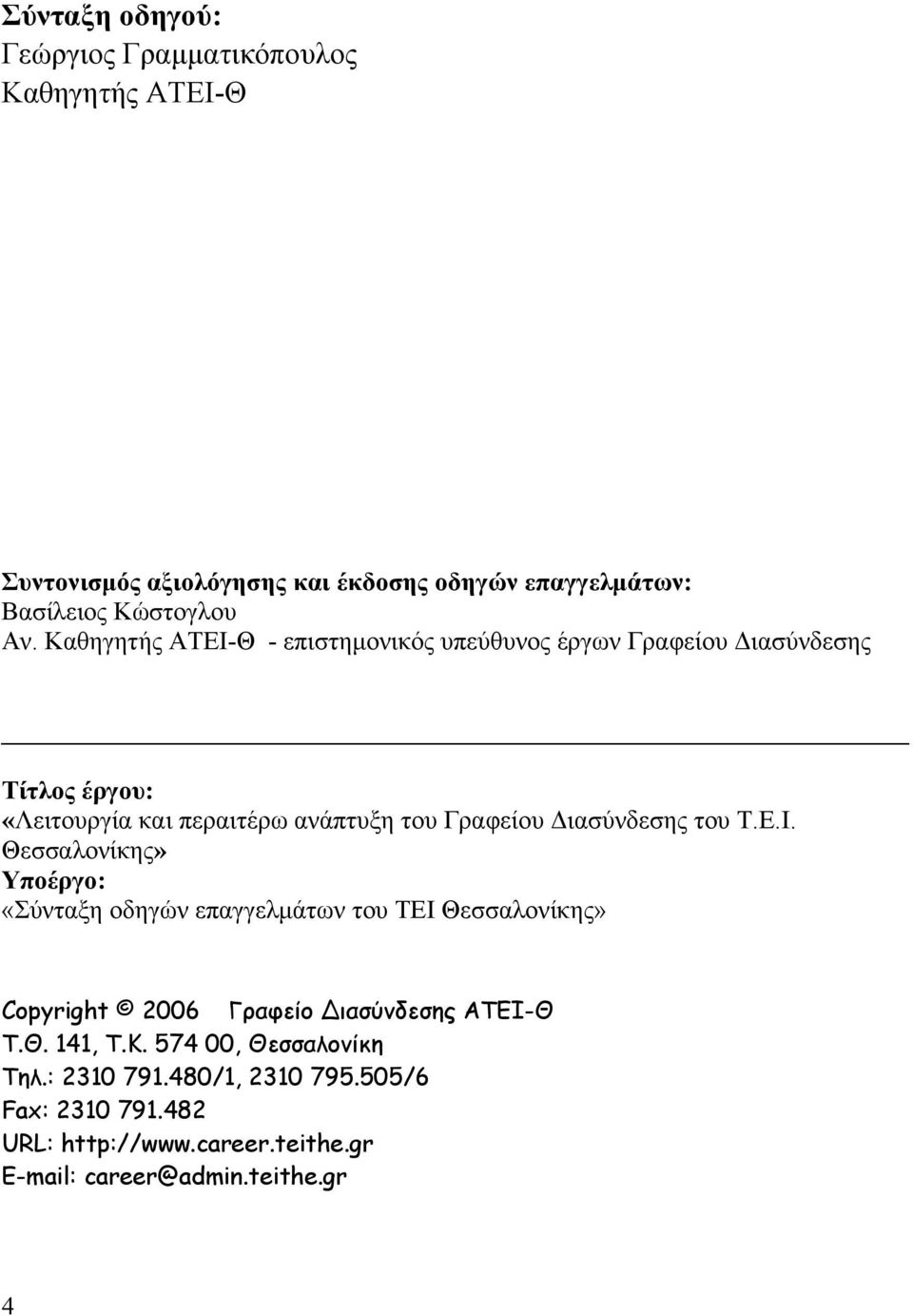 Σύνταξη οδηγού:
Γεώργιος Γραμματικόπουλος
Καθηγητής ΑΤΕΙ-Θ

Συντονισμός αξιολόγησης και έκδοσης οδηγών επαγγελμάτων:
Βασίλειος Κώστογλου
Αν. Καθηγητής ΑΤΕΙ-Θ - επιστημονικός υπεύθυνος έργων Γραφείου Διασύνδεσης

Τίτλος έργου:
«Λειτουργία και περαιτέρω ανάπτυξη του Γραφείου Διασύνδεσης του Τ.Ε.Ι. Θεσσαλονίκης»
Υποέργο:
«Σύνταξη οδηγών επαγγελμάτων του ΤΕΙ Θεσσαλονίκης»

Copyright © 2006 Γραφείο Διασύνδεσης ΑΤΕΙ-Θ
Τ.Θ. 141, Τ.Κ. 574 00, Θεσσαλονίκη
Τηλ.: 2310 791.480/1, 2310 795.505/6
Fax: 2310 791.482
URL: http://www.career.teithe.gr
E-mail: career@admin.teithe.gr

4